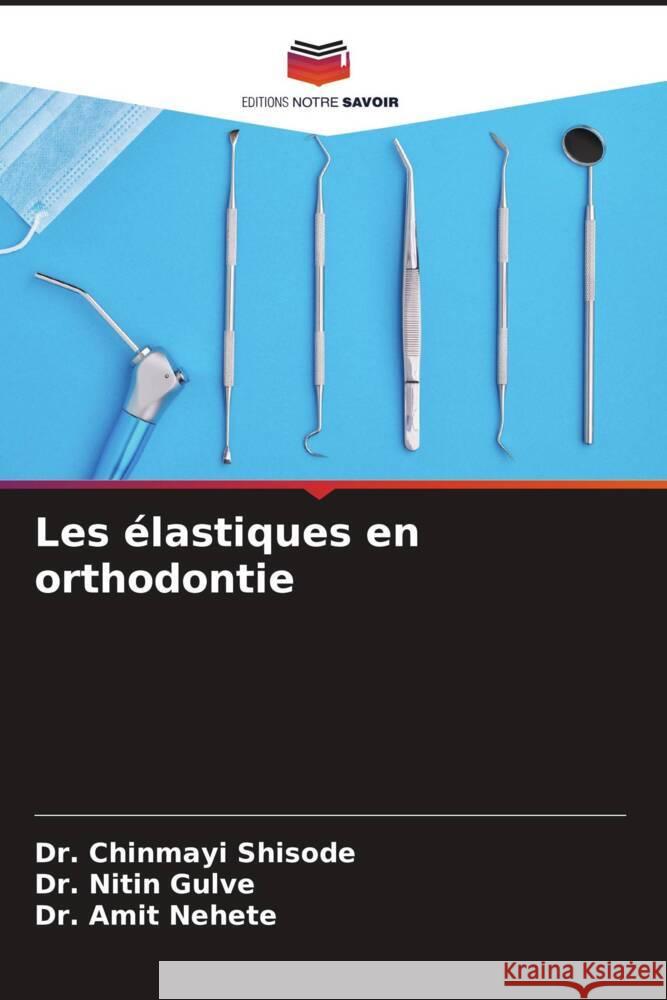 EDITIONS NOTRE SAVOIR

Les élastiques en orthodontie

Dr. Chinmayi Shisode
Dr. Nitin Gulve
Dr. Amit Nehete